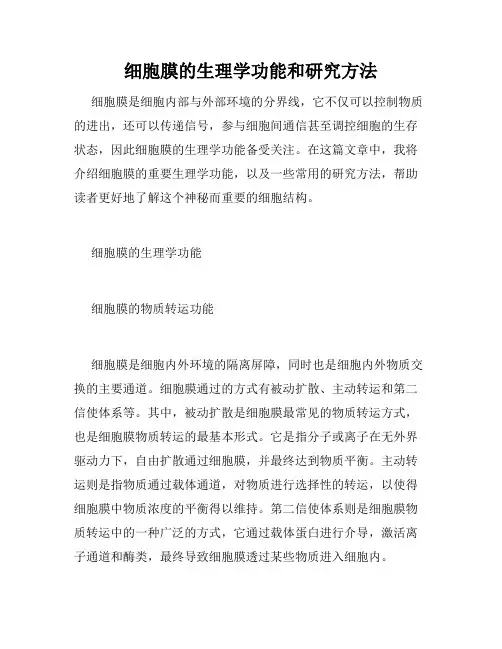 细胞膜的生理学功能和研究方法

细胞膜是细胞内部与外部环境的分界线，它不仅可以控制物质的进出，还可以传递信号，参与细胞间通信甚至调控细胞的生存状态，因此细胞膜的生理学功能备受关注。在这篇文章中，我将介绍细胞膜的重要生理学功能，以及一些常用的研究方法，帮助读者更好地了解这个神秘而重要的细胞结构。

细胞膜的生理学功能

细胞膜的物质转运功能

细胞膜是细胞内外环境的隔离屏障，同时也是细胞内外物质交换的主要通道。细胞膜通过的方式有被动扩散、主动转运和第二信使体系等。其中，被动扩散是细胞膜最常见的物质转运方式，也是细胞膜物质转运的最基本形式。它是指分子或离子在无外界驱动力下，自由扩散通过细胞膜，并最终达到物质平衡。主动转运则是指物质通过载体通道，对物质进行选择性的转运，以使得细胞膜中物质浓度的平衡得以维持。第二信使体系则是细胞膜物质转运中的一种广泛的方式，它通过载体蛋白进行介导，激活离子通道和酶类，最终导致细胞膜透过某些物质进入细胞内。